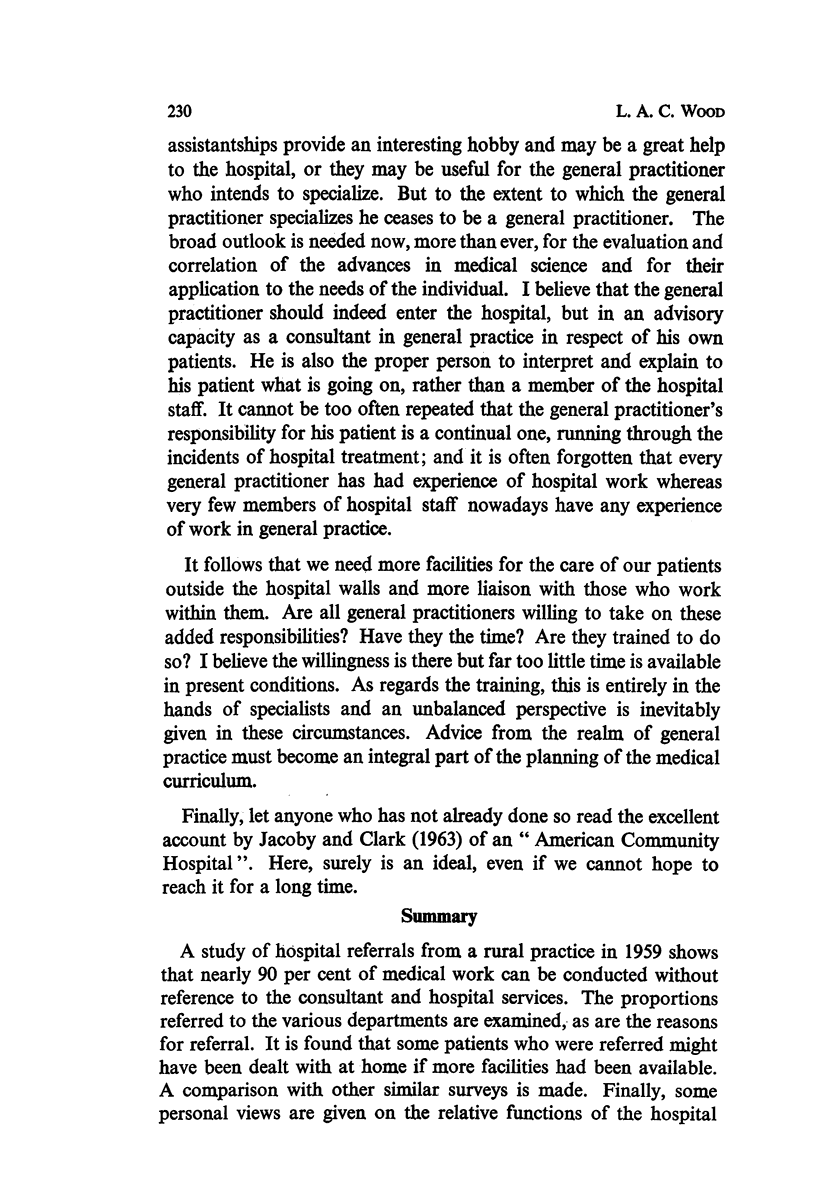 230 L. A. C. WOOD

assistantships provide an interesting hobby and may be a great help to the hospital, or they may be useful for the general practitioner who intends to specialize. But to the extent to which the general practitioner specializes he ceases to be a general practitioner. The broad outlook is needed now, more than ever, for the evaluation and correlation of the advances in medical science and for their application to the needs of the individual. I believe that the general practitioner should indeed enter the hospital, but in an advisory capacity as a consultant in general practice in respect of his own patients. He is also the proper person to interpret and explain to his patient what is going on, rather than a member of the hospital staff. It cannot be too often repeated that the general practitioner's responsibility for his patient is a continual one, running through the incidents of hospital treatment; and it is often forgotten that every general practitioner has had experience of hospital work whereas very few members of hospital staff nowadays have any experience of work in general practice.

It follows that we need more facilities for the care of our patients outside the hospital walls and more liaison with those who work within them. Are all general practitioners willing to take on these added responsibilities? Have they the time? Are they trained to do so? I believe the willingness is there but far too little time is available in present conditions. As regards the training, this is entirely in the hands of specialists and an unbalanced perspective is inevitably given in these circumstances. Advice from the realm of general practice must become an integral part of the planning of the medical curriculum.

Finally, let anyone who has not already done so read the excellent account by Jacoby and Clark (1963) of an " American Community Hospital ". Here, surely is an ideal, even if we cannot hope to reach it for a long time.

Summary

A study of hospital referrals from a rural practice in 1959 shows that nearly 90 per cent of medical work can be conducted without reference to the consultant and hospital services. The proportions referred to the various departments are examined, as are the reasons for referral. It is found that some patients who were referred might have been dealt with at home if more facilities had been available. A comparison with other similar surveys is made. Finally, some personal views are given on the relative functions of the hospital